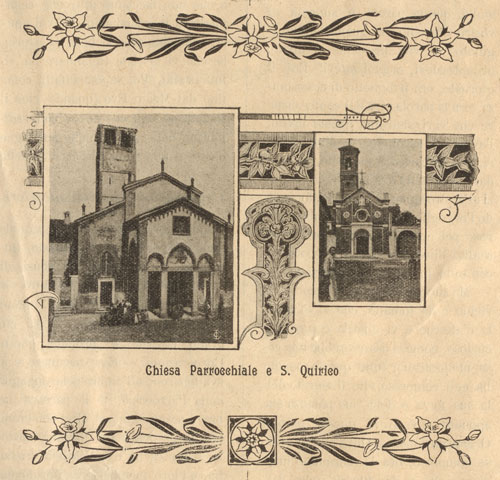 Chiesa Parrocchiale e S. Quirico